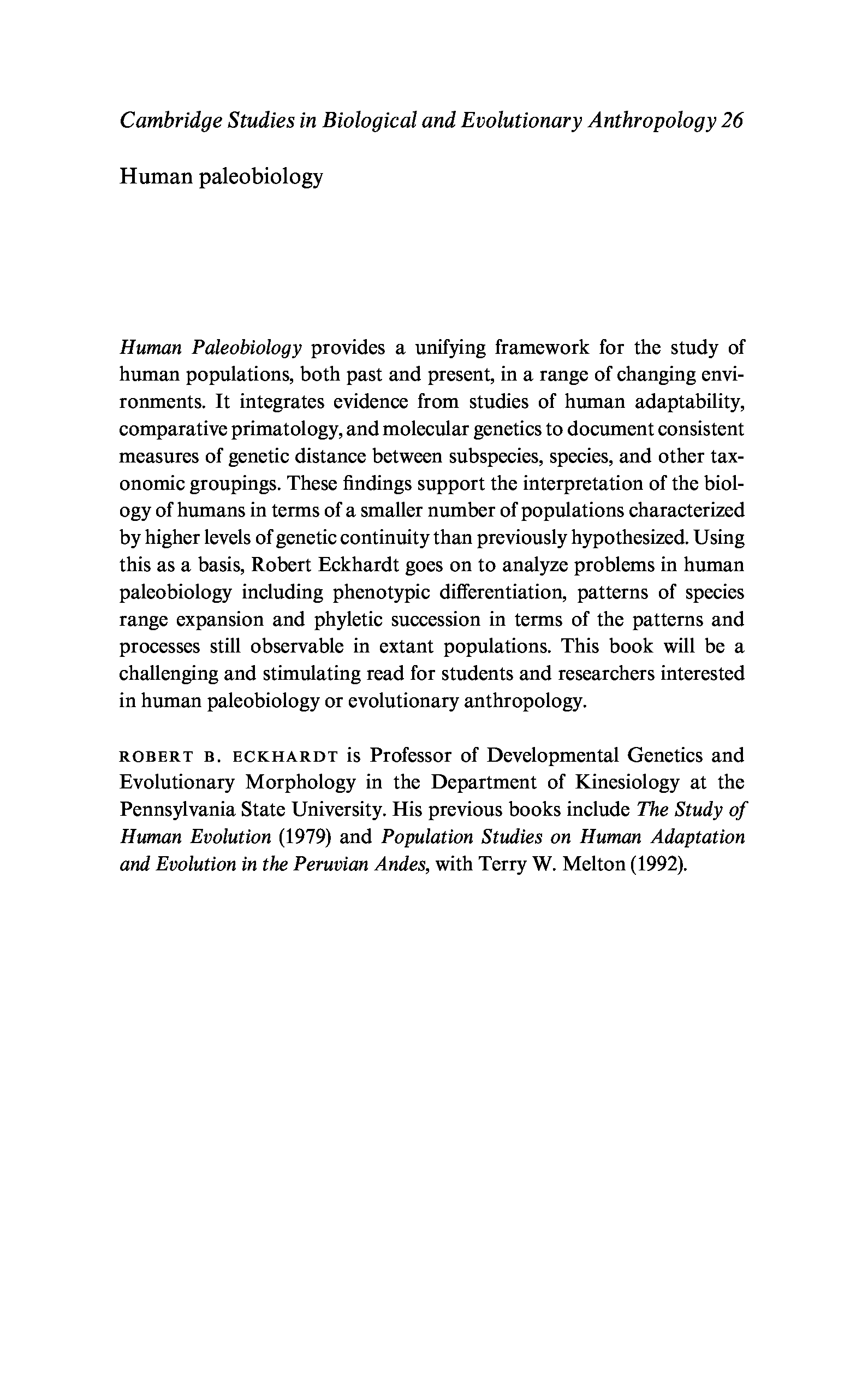 Cambridge Studies in Biological and Evolutionary Anthropology 26

Human paleobiology

Human Paleobiology provides a unifying framework for the study of human populations, both past and present, in a range of changing environments. It integrates evidence from studies of human adaptability, comparative primatology, and molecular genetics to document consistent measures of genetic distance between subspecies, species, and other taxonomic groupings. These findings support the interpretation of the biology of humans in terms of a smaller number of populations characterized by higher levels of genetic continuity than previously hypothesized. Using this as a basis, Robert Eckhardt goes on to analyze problems in human paleobiology including phenotypic differentiation, patterns of species range expansion and phyletic succession in terms of the patterns and processes still observable in extant populations. This book will be a challenging and stimulating read for students and researchers interested in human paleobiology or evolutionary anthropology.

ROBERT B. ECKHARDT is Professor of Developmental Genetics and Evolutionary Morphology in the Department of Kinesiology at the Pennsylvania State University. His previous books include The Study of Human Evolution (1979) and Population Studies on Human Adaptation and Evolution in the Peruvian Andes, with Terry W. Melton (1992).